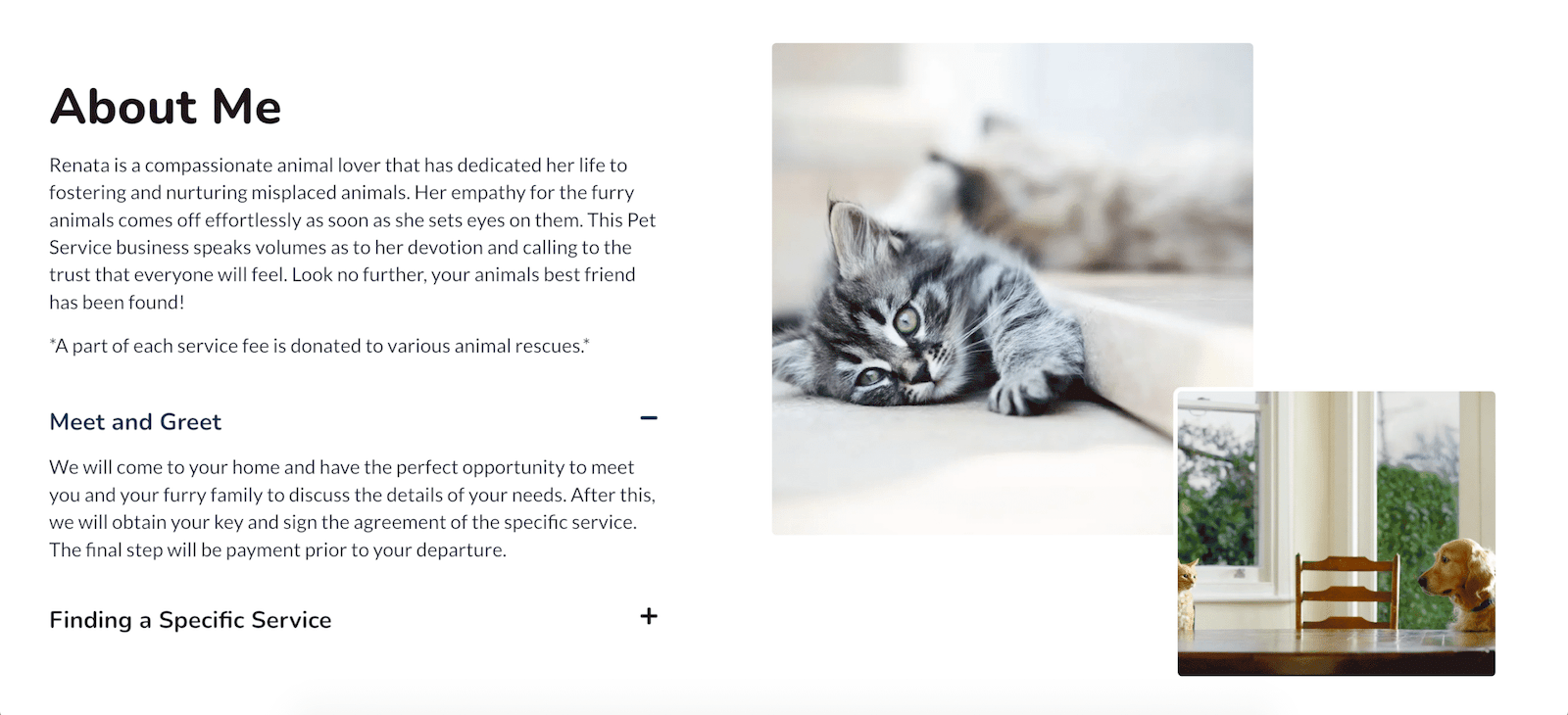 About Me

Renata is a compassionate animal lover that has dedicated her life to fostering and nurturing misplaced animals. Her empathy for the furry animals comes off effortlessly as soon as she sets eyes on them. This Pet Service business speaks volumes as to her devotion and calling to the trust that everyone will feel. Look no further, your animals best friend has been found!

*A part of each service fee is donated to various animal rescues.*

Meet and Greet

−

We will come to your home and have the perfect opportunity to meet you and your furry family to discuss the details of your needs. After this, we will obtain your key and sign the agreement of the specific service. The final step will be payment prior to your departure.

Finding a Specific Service

+